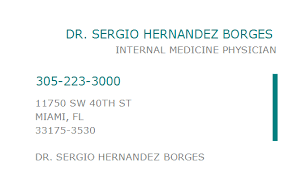 DR. SERGIO HERNANDEZ BORGES
INTERNAL MEDICINE PHYSICIAN

305-223-3000

11750 SW 40TH ST
MIAMI, FL
33175-3530

DR. SERGIO HERNANDEZ BORGES